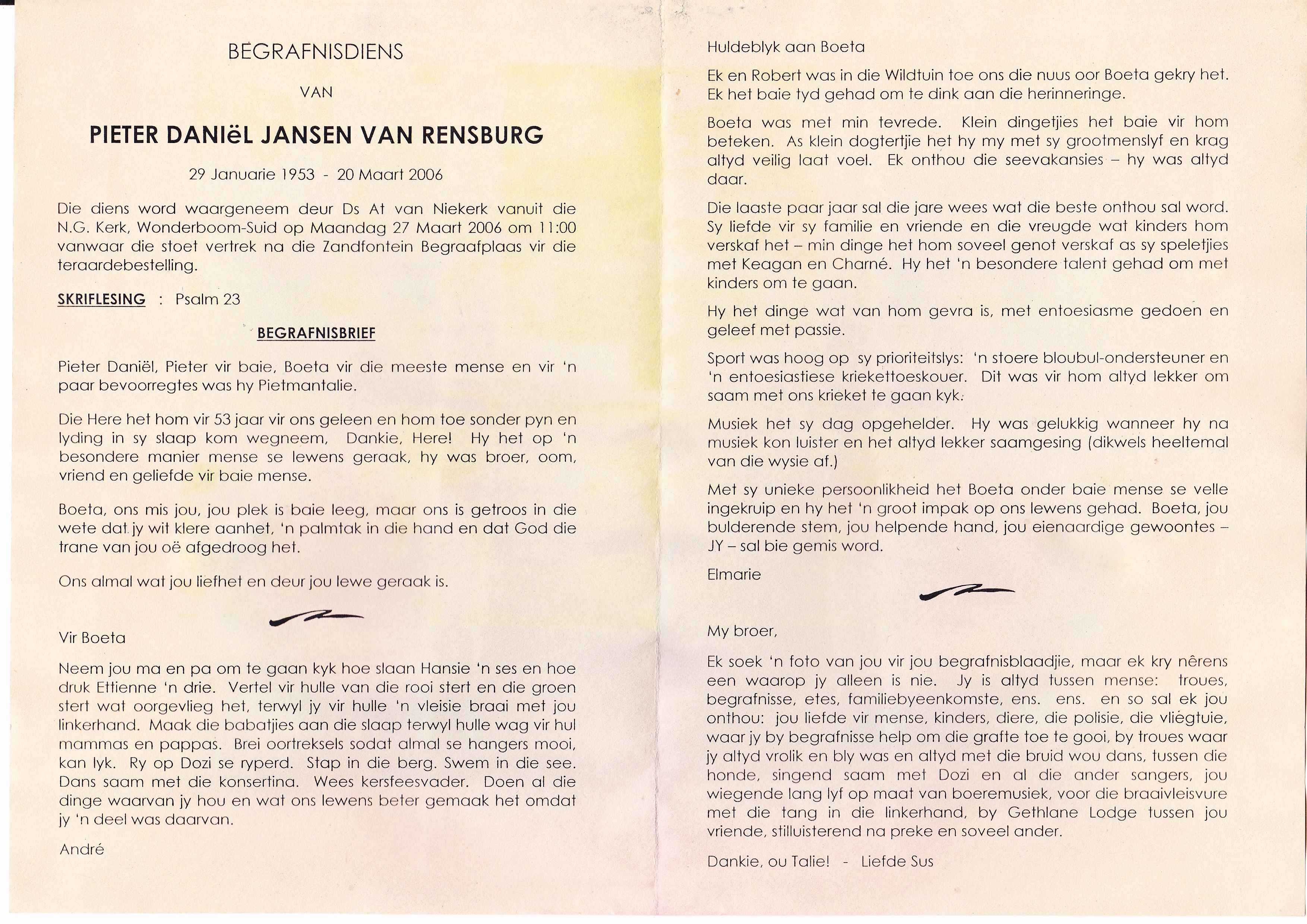 BEGRAFNISDIENS

VAN

PIETER DANIëL JANSEN VAN RENSBURG

29 Januarie 1953 - 20 Maart 2006

Die diens word waargeneem deur Ds At van Niekerk vanuit die N.G. Kerk, Wonderboom-Suid op Maandag 27 Maart 2006 om 11:00 vanwaar die stoet vertrek na die Zandfontein Begraafplaas vir die teraardebestelling.

SKRIFLESING : Psalm 23

BEGRAFNISBRIEF

Pieter Daniël, Pieter vir baie, Boeta vir die meeste mense en vir 'n paar bevoorregtes was hy Pietmantalie.

Die Here het hom vir 53 jaar vir ons geleen en hom toe sonder pyn en lyding in sy slaap kom wegneem, Dankie, Here! Hy het op 'n besondere manier mense se lewens geraak, hy was broer, oom, vriend en geliefde vir baie mense.

Boeta, ons mis jou, jou plek is baie leeg, maar ons is getroos in die wete dat jy wit klere aanhet, 'n palmtak in die hand en dat God die trane van jou oë afgedroog het.

Ons almal wat jou liefhet en deur jou lewe geraak is.

Vir Boeta

Neem jou ma en pa om te gaan kyk hoe slaan Hansie 'n ses en hoe druk Ettienne 'n drie. Vertel vir hulle van die rooi stert en die groen stert wat oorgevlieg het, terwyl jy vir hulle 'n vleisie braai met jou linkerhand. Maak die babatjies aan die slaap terwyl hulle wag vir hul mammas en pappas. Brei oortreksels sodat almal se hangers mooi, kan lyk. Ry op Dozi se ryperd. Stap in die berg. Swem in die see. Dans saam met die konsertina. Wees kersfeesvader. Doen al die dinge waarvan jy hou en wat ons lewens beter gemaak het omdat jy 'n deel was daarvan.

André

Huldeblyk aan Boeta

Ek en Robert was in die Wildtuin toe ons die nuus oor Boeta gekry het. Ek het baie tyd gehad om te dink aan die herinneringe.

Boeta was met min tevrede. Klein dingetjies het baie vir hom beteken. As klein dogtertjie het hy my met sy grootmenslyf en krag altyd veilig laat voel. Ek onthou die seevakansies – hy was altyd daar.

Die laaste paar jaar sal die jare wees wat die beste onthou sal word. Sy liefde vir sy familie en vriende en die vreugde wat kinders hom verskaf het – min dinge het hom soveel genot verskaf as sy speletjies met Keagan en Charné. Hy het 'n besondere talent gehad om met kinders om te gaan.

Hy het dinge wat van hom gevra is, met entoesiasme gedoen en geleef met passie.

Sport was hoog op sy prioriteitslys: 'n stoere bloubul-ondersteuner en 'n entoesiastiese kriekettoeskouer. Dit was vir hom altyd lekker om saam met ons krieket te gaan kyk.

Musiek het sy dag opgehelder. Hy was gelukkig wanneer hy na musiek kon luister en het altyd lekker saamgesing (dikwels heeltemal van die wysie af.)

Met sy unieke persoonlikheid het Boeta onder baie mense se velle ingekruip en hy het 'n groot impak op ons lewens gehad. Boeta, jou bulderende stem, jou helpende hand, jou eienaardige gewoontes – JY – sal bie gemis word.

Elmarie

My broer,

Ek soek 'n foto van jou vir jou begrafnisblaadjie, maar ek kry nêrens een waarop jy alleen is nie. Jy is altyd tussen mense: troues, begrafnisse, etes, familiebyeenkomste, ens. ens. en so sal ek jou onthou: jou liefde vir mense, kinders, diere, die polisie, die vliëgtuie, waar jy by begrafnisse help om die grafte toe te gooi, by troues waar jy altyd vrolik en bly was en altyd met die bruid wou dans, tussen die honde, singend saam met Dozi en al die ander sangers, jou wiegende lang lyf op maat van boeremusiek, voor die braaivleisvure met die tang in die linkerhand, by Gethlane Lodge tussen jou vriende, stilluisterend na preke en soveel ander.

Dankie, ou Talie! - Liefde Sus